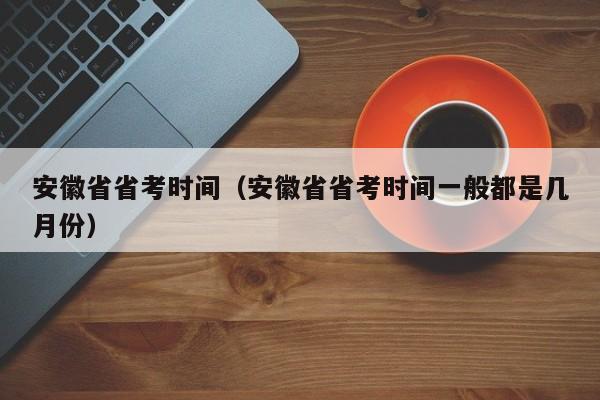 安徽省省考时间（安徽省省考时间一般都是几月份）